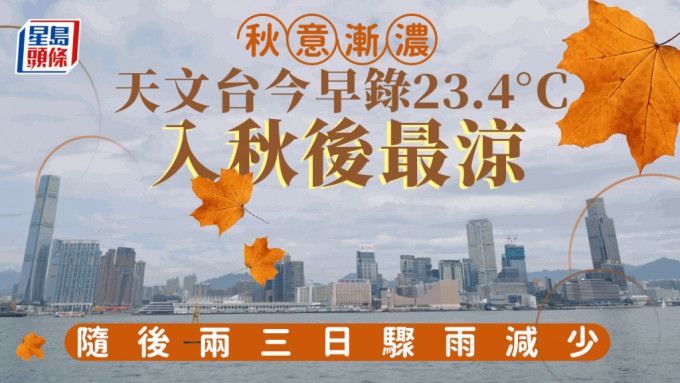 星島頭條

秋意漸濃

天文台今早錄23.4°C

入秋後最涼

隨後兩三日驟雨減少